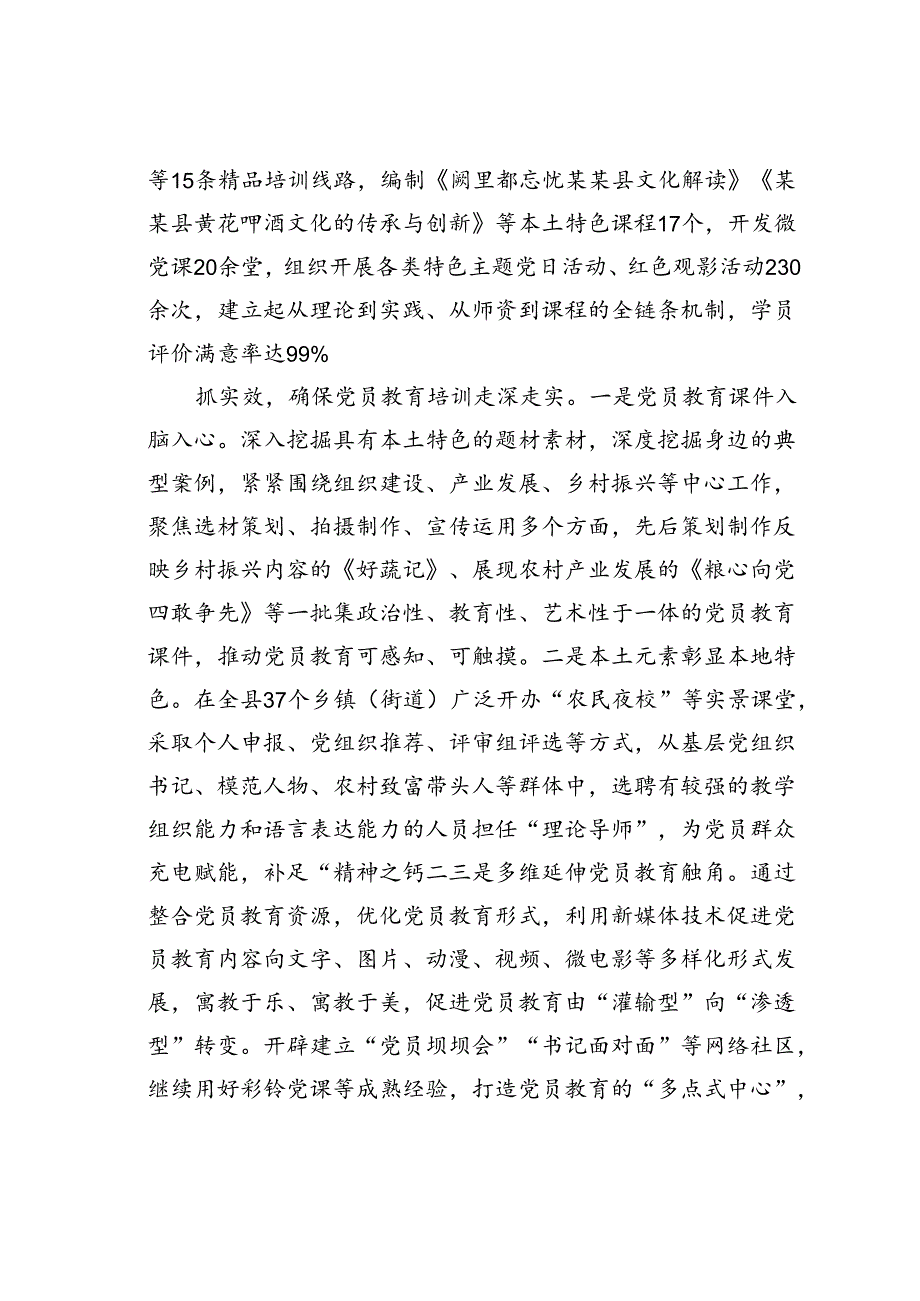 等15条精品培训线路，编制《阙里都忘忧某某县文化解读》《某某县黄花呷酒文化的传承与创新》等本土特色课程17个，开发微党课20余堂，组织开展各类特色主题党日活动、红色观影活动230余次，建立起从理论到实践、从师资到课程的全链条机制，学员评价满意率达99%

抓实效，确保党员教育培训走深走实。一是党员教育课件入脑入心。深入挖掘具有本土特色的题材素材，深度挖掘身边的典型案例，紧紧围绕组织建设、产业发展、乡村振兴等中心工作，聚焦选材策划、拍摄制作、宣传运用多个方面，先后策划制作反映乡村振兴内容的《好蔬记》、展现农村产业发展的《粮心向党四敢争先》等一批集政治性、教育性、艺术性于一体的党员教育课件，推动党员教育可感知、可触摸。二是本土元素彰显本地特色。在全县37个乡镇（街道）广泛开办“农民夜校”等实景课堂，采取个人申报、党组织推荐、评审组评选等方式，从基层党组织书记、模范人物、农村致富带头人等群体中，选聘有较强的教学组织能力和语言表达能力的人员担任“理论导师”，为党员群众充电赋能，补足“精神之钙二三是多维延伸党员教育触角。通过整合党员教育资源，优化党员教育形式，利用新媒体技术促进党员教育内容向文字、图片、动漫、视频、微电影等多样化形式发展，寓教于乐、寓教于美，促进党员教育由“灌输型”向“渗透型”转变。开辟建立“党员坝坝会”“书记面对面”等网络社区，继续用好彩铃党课等成熟经验，打造党员教育的“多点式中心”，